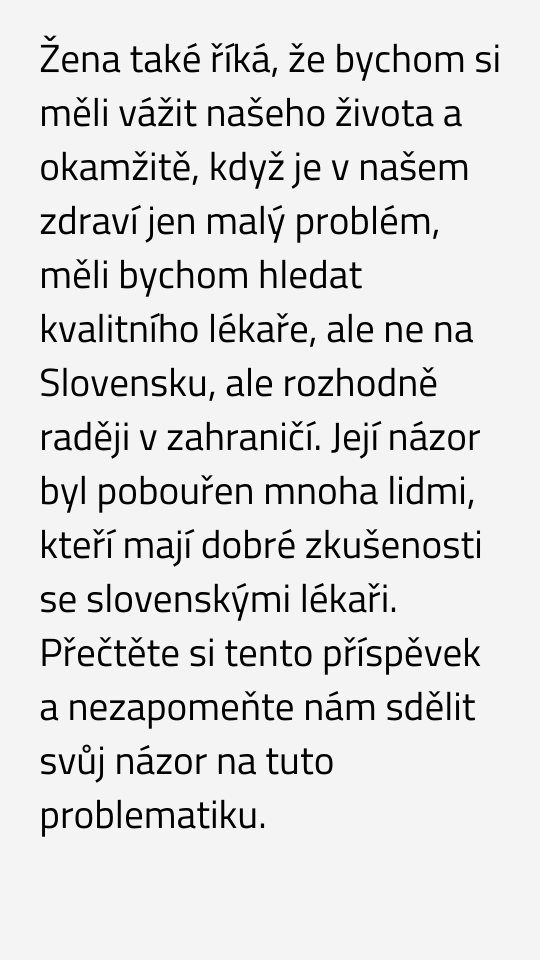 Žena také říká, že bychom si měli vážit našeho života a okamžitě, když je v našem zdraví jen malý problém, měli bychom hledat kvalitního lékaře, ale ne na Slovensku, ale rozhodně raději v zahraničí. Její názor byl pobouřen mnoha lidmi, kteří mají dobré zkušenosti se slovenskými lékaři. Přečtěte si tento příspěvek a nezapomeňte nám sdělit svůj názor na tuto problematiku.